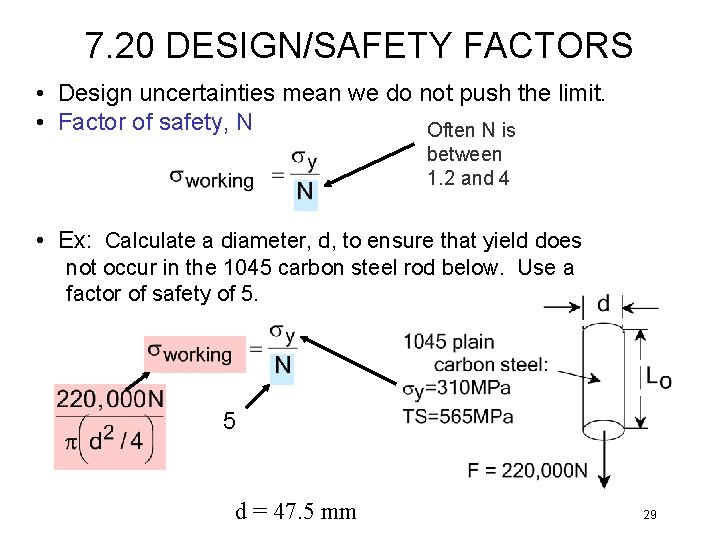 7.20 DESIGN/SAFETY FACTORS

• Design uncertainties mean we do not push the limit.
• Factor of safety, N

$\sigma_{working} = \frac{\sigma_y}{N}$

Often N is between 1.2 and 4

• Ex: Calculate a diameter, d, to ensure that yield does not occur in the 1045 carbon steel rod below. Use a factor of safety of 5.

$\sigma_{working} = \frac{\sigma_y}{N}$

$\frac{220,000N}{\pi\left(d^2/4\right)}$

5

1045 plain carbon steel:
$\sigma_y$=310MPa
TS=565MPa

d

$L_o$

F = 220,000N

d = 47.5 mm

29